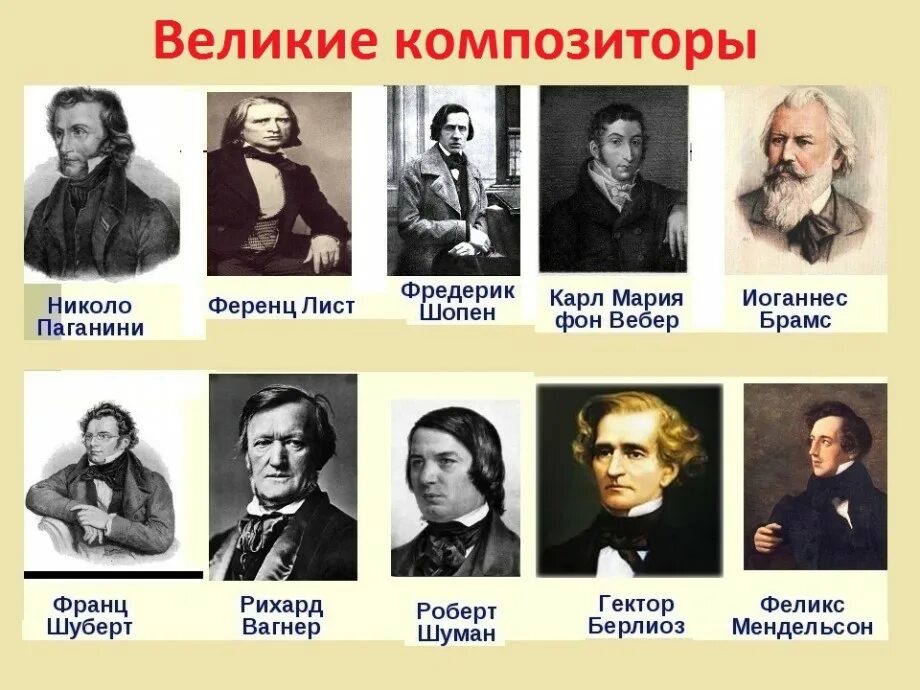 Великие композиторы

Николо Паганини

Ференц Лист

Фредерик Шопен

Карл Мария фон Вебер

Иоганнес Брамс

Франц Шуберт

Рихард Вагнер

Роберт Шуман

Гектор Берлиоз

Феликс Мендельсон